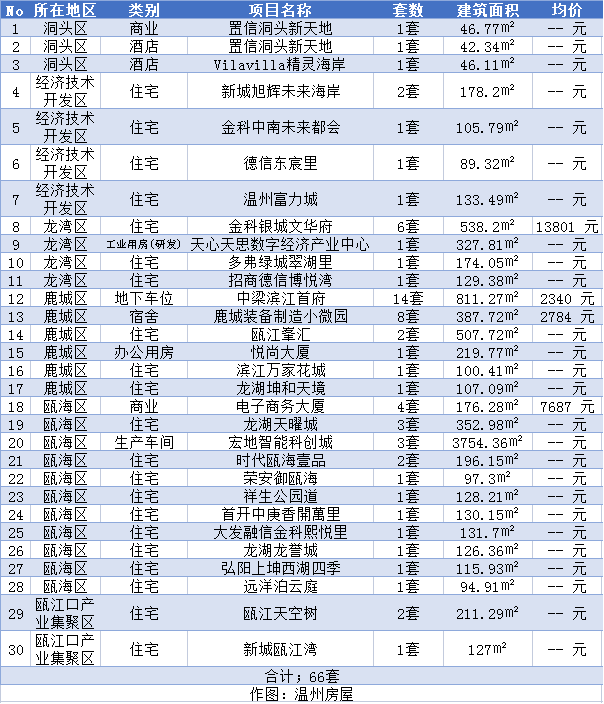 | No | 所在地区 | 类别 | 项目名称 | 套数 | 建筑面积 | 均价 |
|---|---|---|---|---|---|---|
| 1 | 洞头区 | 商业 | 置信洞头新天地 | 1套 | 46.77$m^2$ | -- 元 |
| 2 | 洞头区 | 酒店 | 置信洞头新天地 | 1套 | 42.34$m^2$ | -- 元 |
| 3 | 洞头区 | 酒店 | Vilavilla精灵海岸 | 1套 | 46.11$m^2$ | -- 元 |
| 4 | 经济技术开发区 | 住宅 | 新城旭辉未来海岸 | 2套 | 178.2$m^2$ | -- 元 |
| 5 | 经济技术开发区 | 住宅 | 金科中南未来都会 | 1套 | 105.79$m^2$ | -- 元 |
| 6 | 经济技术开发区 | 住宅 | 德信东宸里 | 1套 | 89.32$m^2$ | -- 元 |
| 7 | 经济技术开发区 | 住宅 | 温州富力城 | 1套 | 133.49$m^2$ | -- 元 |
| 8 | 龙湾区 | 住宅 | 金科银城文华府 | 6套 | 538.2$m^2$ | 13801 元 |
| 9 | 龙湾区 | 工业用房（研发） | 天心天思数字经济产业中心 | 1套 | 327.81$m^2$ | -- 元 |
| 10 | 龙湾区 | 住宅 | 多弗绿城翠湖里 | 1套 | 174.05$m^2$ | -- 元 |
| 11 | 龙湾区 | 住宅 | 招商德信博悦湾 | 1套 | 129.38$m^2$ | -- 元 |
| 12 | 鹿城区 | 地下车位 | 中梁滨江首府 | 14套 | 811.27$m^2$ | 2340 元 |
| 13 | 鹿城区 | 宿舍 | 鹿城装备制造小微园 | 8套 | 387.72$m^2$ | 2784 元 |
| 14 | 鹿城区 | 住宅 | 瓯江峯汇 | 2套 | 507.72$m^2$ | -- 元 |
| 15 | 鹿城区 | 办公用房 | 悦尚大厦 | 1套 | 219.77$m^2$ | -- 元 |
| 16 | 鹿城区 | 住宅 | 滨江万家花城 | 1套 | 100.41$m^2$ | -- 元 |
| 17 | 鹿城区 | 住宅 | 龙湖坤和天境 | 1套 | 107.09$m^2$ | -- 元 |
| 18 | 瓯海区 | 商业 | 电子商务大厦 | 4套 | 176.28$m^2$ | 7687 元 |
| 19 | 瓯海区 | 住宅 | 龙湖天曜城 | 3套 | 352.98$m^2$ | -- 元 |
| 20 | 瓯海区 | 生产车间 | 宏地智能科创城 | 3套 | 3754.36$m^2$ | -- 元 |
| 21 | 瓯海区 | 住宅 | 时代瓯海壹品 | 2套 | 196.15$m^2$ | -- 元 |
| 22 | 瓯海区 | 住宅 | 荣安御瓯海 | 1套 | 97.3$m^2$ | -- 元 |
| 23 | 瓯海区 | 住宅 | 祥生公园道 | 1套 | 128.21$m^2$ | -- 元 |
| 24 | 瓯海区 | 住宅 | 首开中庚香開萬里 | 1套 | 130.15$m^2$ | -- 元 |
| 25 | 瓯海区 | 住宅 | 大发融信金科熙悦里 | 1套 | 131.7$m^2$ | -- 元 |
| 26 | 瓯海区 | 住宅 | 龙湖龙誉城 | 1套 | 126.36$m^2$ | -- 元 |
| 27 | 瓯海区 | 住宅 | 弘阳上坤西湖四季 | 1套 | 115.93$m^2$ | -- 元 |
| 28 | 瓯海区 | 住宅 | 远洋泊云庭 | 1套 | 94.91$m^2$ | -- 元 |
| 29 | 瓯江口产业集聚区 | 住宅 | 瓯江天空树 | 2套 | 211.29$m^2$ | -- 元 |
| 30 | 瓯江口产业集聚区 | 住宅 | 新城瓯江湾 | 1套 | 127$m^2$ | -- 元 |

合计；66套
作图：温州房屋